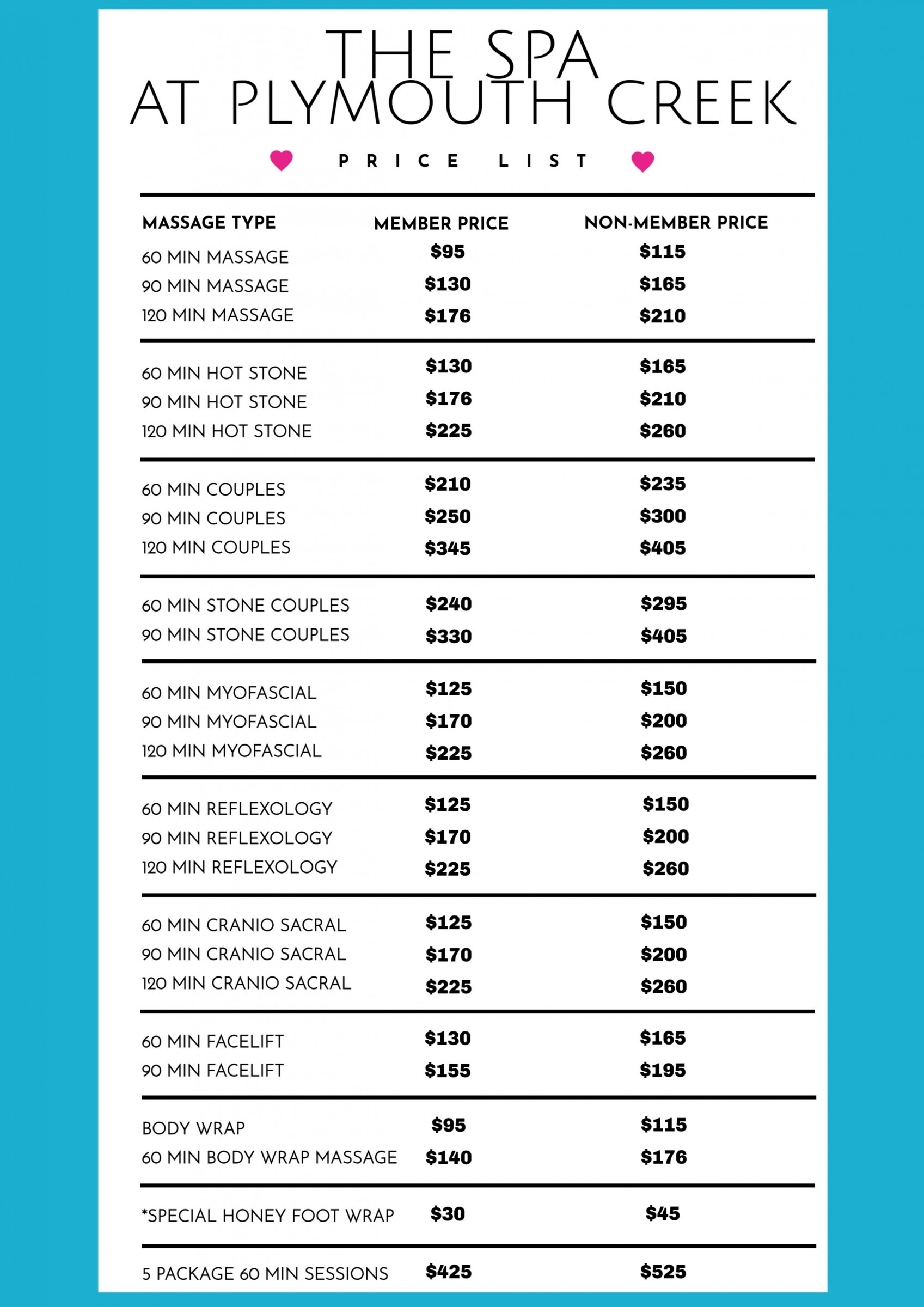 THE SPA
AT PLYMOUTH CREEK

PRICE LIST

| MASSAGE TYPE | MEMBER PRICE | NON-MEMBER PRICE |
|---|---|---|
| 60 MIN MASSAGE | \$95 | \$115 |
| 90 MIN MASSAGE | \$130 | \$165 |
| 120 MIN MASSAGE | \$176 | \$210 |
| 60 MIN HOT STONE | \$130 | \$165 |
| 90 MIN HOT STONE | \$176 | \$210 |
| 120 MIN HOT STONE | \$225 | \$260 |
| 60 MIN COUPLES | \$210 | \$235 |
| 90 MIN COUPLES | \$250 | \$300 |
| 120 MIN COUPLES | \$345 | \$405 |
| 60 MIN STONE COUPLES | \$240 | \$295 |
| 90 MIN STONE COUPLES | \$330 | \$405 |
| 60 MIN MYOFASCIAL | \$125 | \$150 |
| 90 MIN MYOFASCIAL | \$170 | \$200 |
| 120 MIN MYOFASCIAL | \$225 | \$260 |
| 60 MIN REFLEXOLOGY | \$125 | \$150 |
| 90 MIN REFLEXOLOGY | \$170 | \$200 |
| 120 MIN REFLEXOLOGY | \$225 | \$260 |
| 60 MIN CRANIO SACRAL | \$125 | \$150 |
| 90 MIN CRANIO SACRAL | \$170 | \$200 |
| 120 MIN CRANIO SACRAL | \$225 | \$260 |
| 60 MIN FACELIFT | \$130 | \$165 |
| 90 MIN FACELIFT | \$155 | \$195 |
| BODY WRAP | \$95 | \$115 |
| 60 MIN BODY WRAP MASSAGE | \$140 | \$176 |
| *SPECIAL HONEY FOOT WRAP | \$30 | \$45 |
| 5 PACKAGE 60 MIN SESSIONS | \$425 | \$525 |